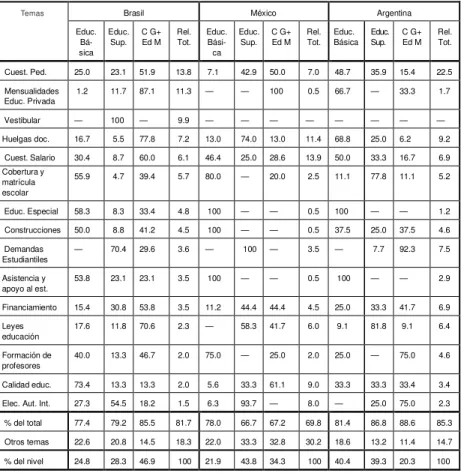 | Temas | Brasil | | | | México | | | | Argentina | | | |
|---|---|---|---|---|---|---|---|---|---|---|---|---|
| | Educ. Básica | Educ. Sup. | C G+ Ed M | Rel. Tot. | Educ. Básica | Educ. Sup. | C G+ Ed M | Rel. Tot. | Educ. Básica | Educ. Sup. | C G+ Ed M | Rel. Tot. |
| Cuest. Ped. | 25.0 | 23.1 | 51.9 | 13.8 | 7.1 | 42.9 | 50.0 | 7.0 | 48.7 | 35.9 | 15.4 | 22.5 |
| Mensualidades Educ. Privada | 1.2 | 11.7 | 87.1 | 11.3 | — | — | 100 | 0.5 | 66.7 | — | 33.3 | 1.7 |
| Vestibular | — | 100 | — | 9.9 | — | — | — | — | — | — | — | — |
| Huelgas doc. | 16.7 | 5.5 | 77.8 | 7.2 | 13.0 | 74.0 | 13.0 | 11.4 | 68.8 | 25.0 | 6.2 | 9.2 |
| Cuest. Salario | 30.4 | 8.7 | 60.0 | 6.1 | 46.4 | 25.0 | 28.6 | 13.9 | 50.0 | 33.3 | 16.7 | 6.9 |
| Cobertura y matrícula escolar | 55.9 | 4.7 | 39.4 | 5.7 | 80.0 | — | 20.0 | 2.5 | 11.1 | 77.8 | 11.1 | 5.2 |
| Educ. Especial | 58.3 | 8.3 | 33.4 | 4.8 | 100 | — | — | 0.5 | 100 | — | — | 1.2 |
| Construcciones | 50.0 | 8.8 | 41.2 | 4.5 | 100 | — | — | 0.5 | 37.5 | 25.0 | 37.5 | 4.6 |
| Demandas Estudiantiles | — | 70.4 | 29.6 | 3.6 | — | 100 | — | 3.5 | — | 7.7 | 92.3 | 7.5 |
| Asistencia y apoyo al est. | 53.8 | 23.1 | 23.1 | 3.5 | 100 | — | — | 0.5 | 100 | — | — | 2.9 |
| Financiamiento | 15.4 | 30.8 | 53.8 | 3.5 | 11.2 | 44.4 | 44.4 | 4.5 | 25.0 | 33.3 | 41.7 | 6.9 |
| Leyes educación | 17.6 | 11.8 | 70.6 | 2.3 | — | 58.3 | 41.7 | 6.0 | 9.1 | 81.8 | 9.1 | 6.4 |
| Formación de profesores | 40.0 | 13.3 | 46.7 | 2.0 | 75.0 | — | 25.0 | 2.0 | 25.0 | — | 75.0 | 4.6 |
| Calidad educ. | 73.4 | 13.3 | 13.3 | 2.0 | 5.6 | 33.3 | 61.1 | 9.0 | 33.3 | 33.3 | 33.4 | 3.4 |
| Elec. Aut. Int. | 27.3 | 54.5 | 18.2 | 1.5 | 6.3 | 93.7 | — | 8.0 | — | 25.0 | 75.0 | 2.3 |
| % del total | 77.4 | 79.2 | 85.5 | 81.7 | 78.0 | 66.7 | 67.2 | 69.8 | 81.4 | 86.8 | 88.6 | 85.3 |
| Otros temas | 22.6 | 20.8 | 14.5 | 18.3 | 22.0 | 33.3 | 32.8 | 30.2 | 18.6 | 13.2 | 11.4 | 14.7 |
| % del nivel | 24.8 | 28.3 | 46.9 | 100 | 21.9 | 43.8 | 34.3 | 100 | 40.4 | 39.3 | 20.3 | 100 |